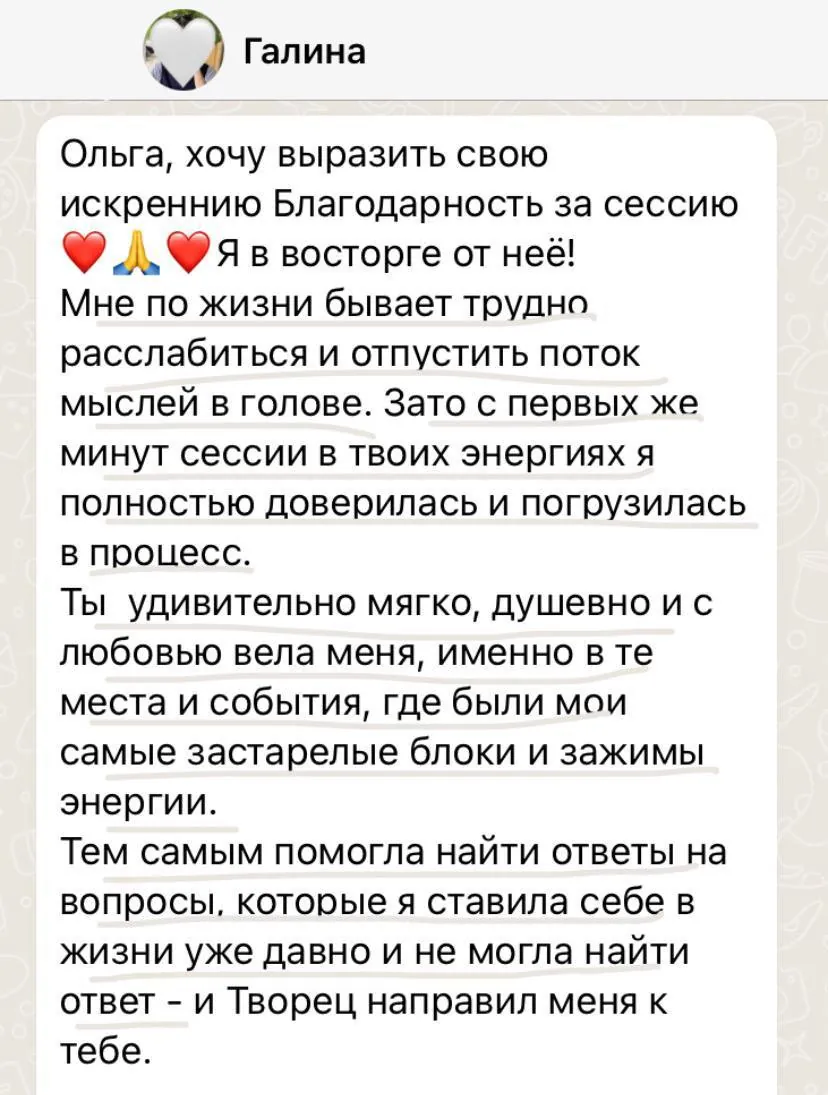 Галина

Ольга, хочу выразить свою искреннию Благодарность за сессию ❤️🙏❤️Я в восторге от неё!
Мне по жизни бывает трудно расслабиться и отпустить поток мыслей в голове. Зато с первых же минут сессии в твоих энергиях я полностью доверилась и погрузилась в процесс.
Ты  удивительно мягко, душевно и с любовью вела меня, именно в те места и события, где были мои самые застарелые блоки и зажимы энергии.
Тем самым помогла найти ответы на вопросы, которые я ставила себе в жизни уже давно и не могла найти ответ - и Творец направил меня к тебе.